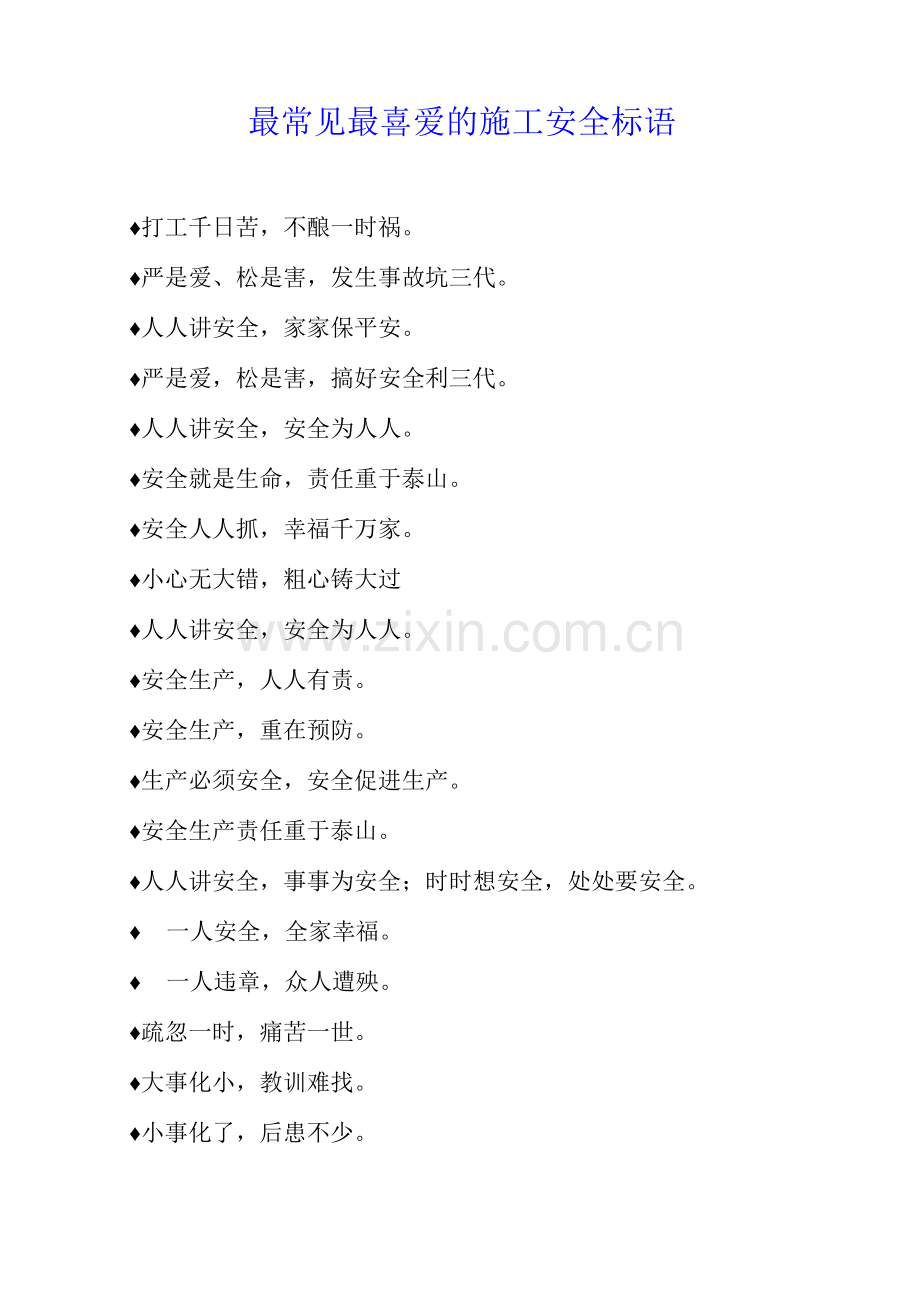 最常见最喜爱的施工安全标语

♦打工千日苦，不酿一时祸。

♦严是爱、松是害，发生事故坑三代。

♦人人讲安全，家家保平安。

♦严是爱，松是害，搞好安全利三代。

♦人人讲安全，安全为人人。

♦安全就是生命，责任重于泰山。

♦安全人人抓，幸福千万家。

♦小心无大错，粗心铸大过

♦人人讲安全，安全为人人。

♦安全生产，人人有责。

♦安全生产，重在预防。

♦生产必须安全，安全促进生产。

♦安全生产责任重于泰山。

♦人人讲安全，事事为安全；时时想安全，处处要安全。

♦ 一人安全，全家幸福。

♦ 一人违章，众人遭殃。

♦疏忽一时，痛苦一世。

♦大事化小，教训难找。

♦小事化了，后患不少。

www.zixin.com.cn